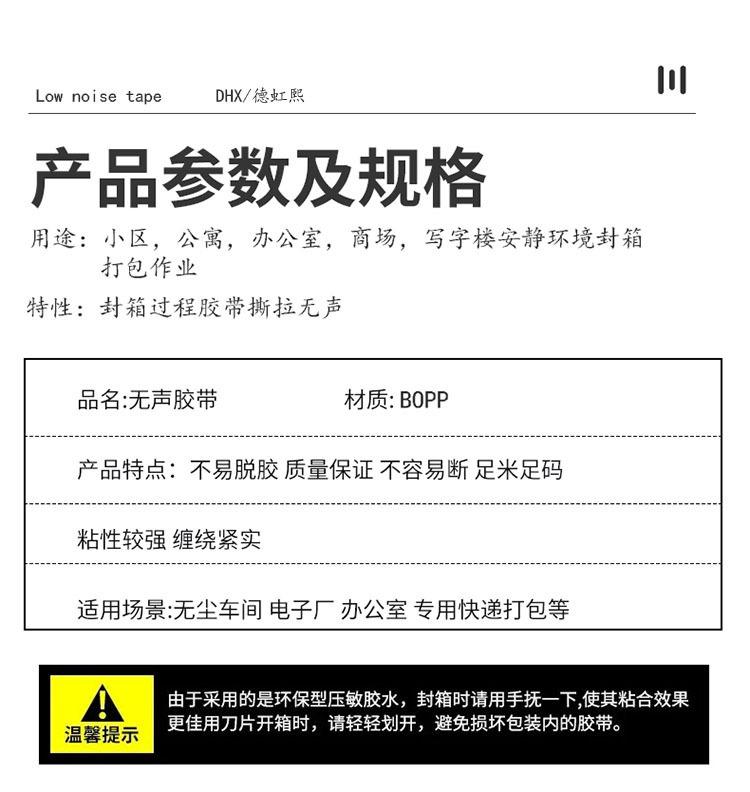 Low noise tape DHX/德虹熙

产品参数及规格

用途：小区，公寓，办公室，商场，写字楼安静环境封箱打包作业

特性：封箱过程胶带撕拉无声

品名:无声胶带 材质:BOPP

产品特点：不易脱胶 质量保证 不容易断 足米足码

粘性较强 缠绕紧实

适用场景:无尘车间 电子厂 办公室 专用快递打包等

温馨提示

由于采用的是环保型压敏胶水，封箱时请用手抚一下,使其粘合效果更佳用刀片开箱时，请轻轻划开，避免损坏包装内的胶带。